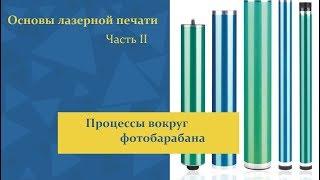 Основы лазерной печати

Часть II

Процессы вокруг фотобарабана